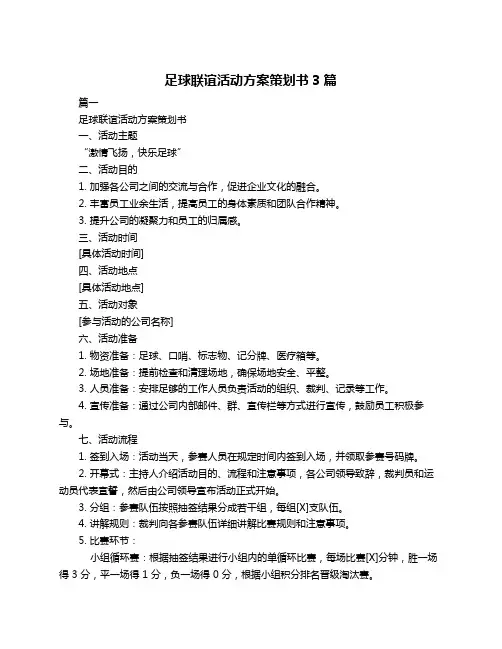 足球联谊活动方案策划书 3 篇

篇一

足球联谊活动方案策划书

一、活动主题

“激情飞扬，快乐足球”

二、活动目的

1. 加强各公司之间的交流与合作，促进企业文化的融合。

2. 丰富员工业余生活，提高员工的身体素质和团队合作精神。

3. 提升公司的凝聚力和员工的归属感。

三、活动时间

[具体活动时间]

四、活动地点

[具体活动地点]

五、活动对象

[参与活动的公司名称]

六、活动准备

1. 物资准备：足球、口哨、标志物、记分牌、医疗箱等。

2. 场地准备：提前检查和清理场地，确保场地安全、平整。

3. 人员准备：安排足够的工作人员负责活动的组织、裁判、记录等工作。

4. 宣传准备：通过公司内部邮件、群、宣传栏等方式进行宣传，鼓励员工积极参与。

七、活动流程

1. 签到入场：活动当天，参赛人员在规定时间内签到入场，并领取参赛号码牌。

2. 开幕式：主持人介绍活动目的、流程和注意事项，各公司领导致辞，裁判员和运动员代表宣誓，然后由公司领导宣布活动正式开始。

3. 分组：参赛队伍按照抽签结果分成若干组，每组[X]支队伍。

4. 讲解规则：裁判向各参赛队伍详细讲解比赛规则和注意事项。

5. 比赛环节：

小组循环赛：根据抽签结果进行小组内的单循环比赛，每场比赛[X]分钟，胜一场得 3 分，平一场得 1 分，负一场得 0 分，根据小组积分排名晋级淘汰赛。